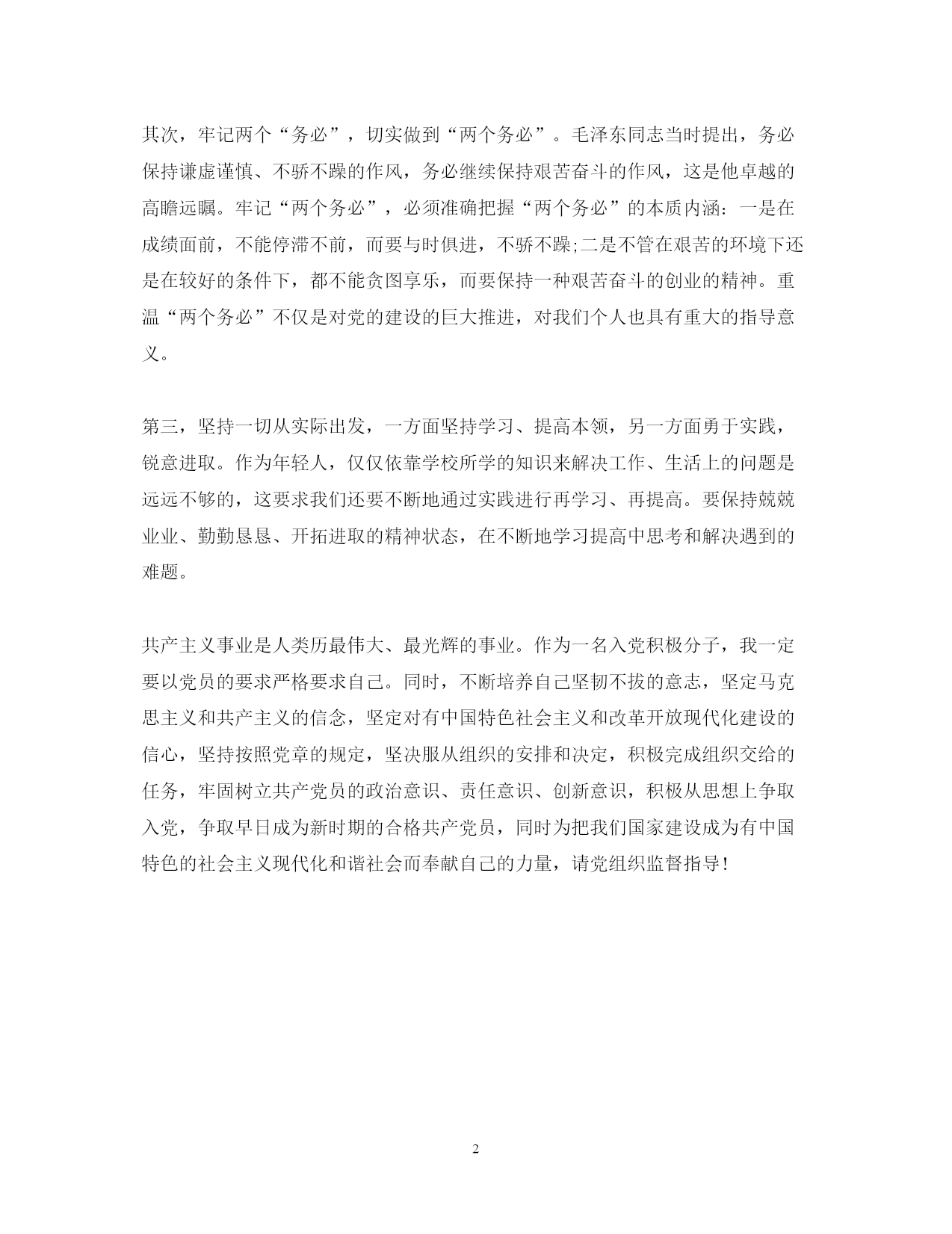 其次，牢记两个“务必”，切实做到“两个务必”。毛泽东同志当时提出，务必保持谦虚谨慎、不骄不躁的作风，务必继续保持艰苦奋斗的作风，这是他卓越的高瞻远瞩。牢记“两个务必”，必须准确把握“两个务必”的本质内涵：一是在成绩面前，不能停滞不前，而要与时俱进，不骄不躁;二是不管在艰苦的环境下还是在较好的条件下，都不能贪图享乐，而要保持一种艰苦奋斗的创业的精神。重温“两个务必”不仅是对党的建设的巨大推进，对我们个人也具有重大的指导意义。

第三，坚持一切从实际出发，一方面坚持学习、提高本领，另一方面勇于实践，锐意进取。作为年轻人，仅仅依靠学校所学的知识来解决工作、生活上的问题是远远不够的，这要求我们还要不断地通过实践进行再学习、再提高。要保持兢兢业业、勤勤恳恳、开拓进取的精神状态，在不断地学习提高中思考和解决遇到的难题。

共产主义事业是人类历最伟大、最光辉的事业。作为一名入党积极分子，我一定要以党员的要求严格要求自己。同时，不断培养自己坚韧不拔的意志，坚定马克思主义和共产主义的信念，坚定对有中国特色社会主义和改革开放现代化建设的信心，坚持按照党章的规定，坚决服从组织的安排和决定，积极完成组织交给的任务，牢固树立共产党员的政治意识、责任意识、创新意识，积极从思想上争取入党，争取早日成为新时期的合格共产党员，同时为把我们国家建设成为有中国特色的社会主义现代化和谐社会而奉献自己的力量，请党组织监督指导！

2